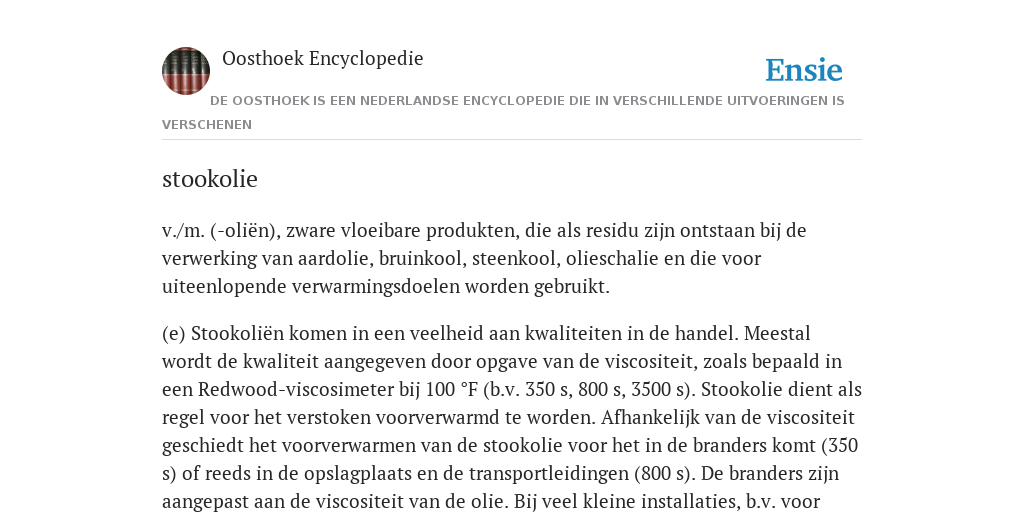 Oosthoek Encyclopedie

Ensie

DE OOSTHOEK IS EEN NEDERLANDSE ENCYCLOPEDIE DIE IN VERSCHILLENDE UITVOERINGEN IS VERSCHENEN

stookolie

v./m. (-oliën), zware vloeibare produkten, die als residu zijn ontstaan bij de verwerking van aardolie, bruinkool, steenkool, olieschalie en die voor uiteenlopende verwarmingsdoelen worden gebruikt.

(e) Stookoliën komen in een veelheid aan kwaliteiten in de handel. Meestal wordt de kwaliteit aangegeven door opgave van de viscositeit, zoals bepaald in een Redwood-viscosimeter bij 100 °F (b.v. 350 s, 800 s, 3500 s). Stookolie dient als regel voor het verstoken voorverwarmd te worden. Afhankelijk van de viscositeit geschiedt het voorverwarmen van de stookolie voor het in de branders komt (350 s) of reeds in de opslagplaats en de transportleidingen (800 s). De branders zijn aangepast aan de viscositeit van de olie. Bij veel kleine installaties, b.v. voor